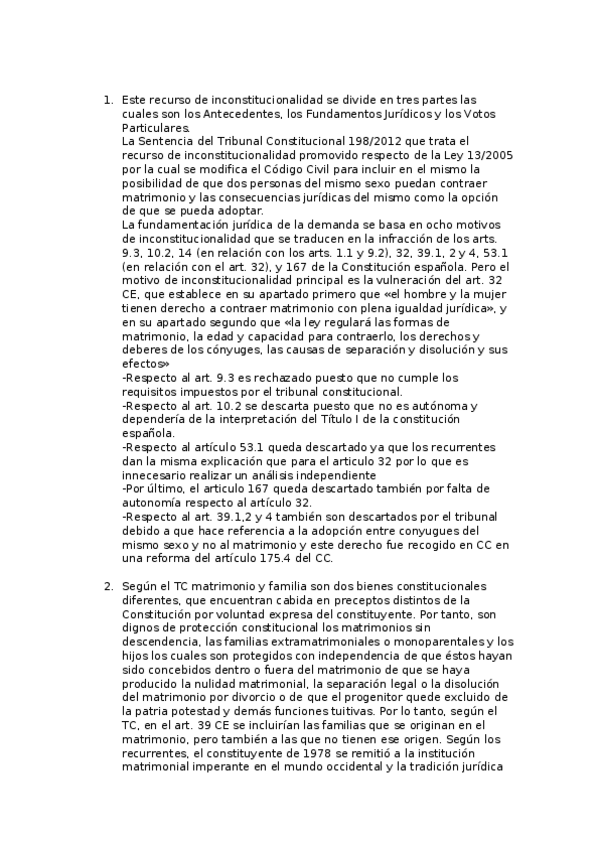 1. Este recurso de inconstitucionalidad se divide en tres partes las cuales son los Antecedentes, los Fundamentos Jurídicos y los Votos Particulares.
La Sentencia del Tribunal Constitucional 198/2012 que trata el recurso de inconstitucionalidad promovido respecto de la Ley 13/2005 por la cual se modifica el Código Civil para incluir en el mismo la posibilidad de que dos personas del mismo sexo puedan contraer matrimonio y las consecuencias jurídicas del mismo como la opción de que se pueda adoptar.
La fundamentación jurídica de la demanda se basa en ocho motivos de inconstitucionalidad que se traducen en la infracción de los arts. 9.3, 10.2, 14 (en relación con los arts. 1.1 y 9.2), 32, 39.1, 2 y 4, 53.1 (en relación con el art. 32), y 167 de la Constitución española. Pero el motivo de inconstitucionalidad principal es la vulneración del art. 32 CE, que establece en su apartado primero que «el hombre y la mujer tienen derecho a contraer matrimonio con plena igualdad jurídica», y en su apartado segundo que «la ley regulará las formas de matrimonio, la edad y capacidad para contraerlo, los derechos y deberes de los cónyuges, las causas de separación y disolución y sus efectos»
-Respecto al art. 9.3 es rechazado puesto que no cumple los requisitos impuestos por el tribunal constitucional.
-Respecto al art. 10.2 se descarta puesto que no es autónoma y dependería de la interpretación del Título I de la constitución española.
-Respecto al artículo 53.1 queda descartado ya que los recurrentes dan la misma explicación que para el articulo 32 por lo que es innecesario realizar un análisis independiente
-Por último, el articulo 167 queda descartado también por falta de autonomía respecto al artículo 32.
-Respecto al art. 39.1,2 y 4 también son descartados por el tribunal debido a que hace referencia a la adopción entre conyugues del mismo sexo y no al matrimonio y este derecho fue recogido en CC en una reforma del artículo 175.4 del CC.

2. Según el TC matrimonio y familia son dos bienes constitucionales diferentes, que encuentran cabida en preceptos distintos de la Constitución por voluntad expresa del constituyente. Por tanto, son dignos de protección constitucional los matrimonios sin descendencia, las familias extramatrimoniales o monoparentales y los hijos los cuales son protegidos con independencia de que éstos hayan sido concebidos dentro o fuera del matrimonio de que se haya producido la nulidad matrimonial, la separación legal o la disolución del matrimonio por divorcio o de que el progenitor quede excluido de la patria potestad y demás funciones tuitivas. Por lo tanto, según el TC, en el art. 39 CE se incluirían las familias que se originan en el matrimonio, pero también a las que no tienen ese origen. Según los recurrentes, el constituyente de 1978 se remitió a la institución matrimonial imperante en el mundo occidental y la tradición jurídica